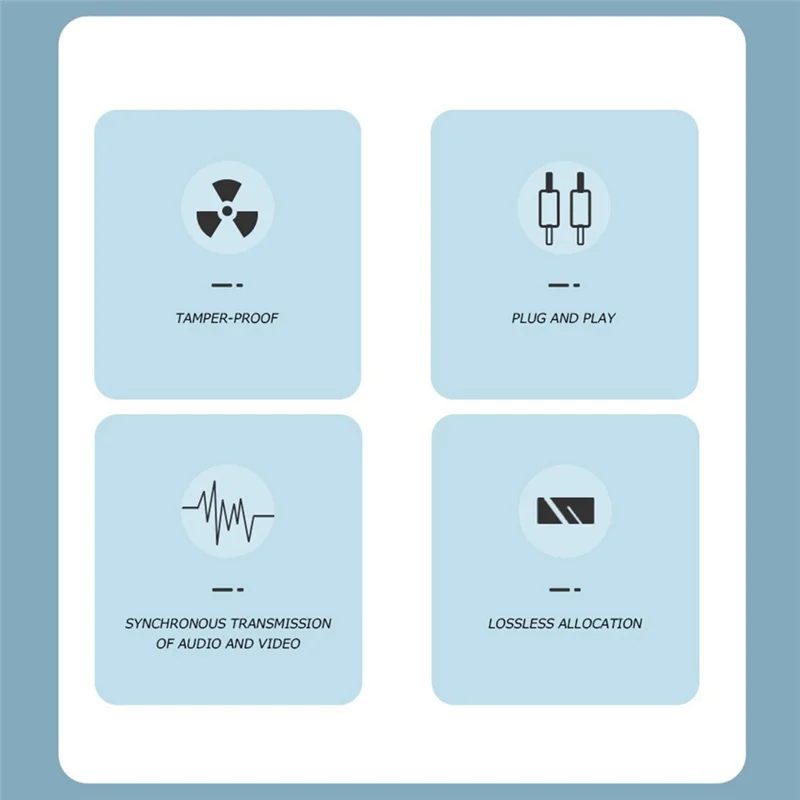 TAMPER-PROOF

PLUG AND PLAY

SYNCHRONOUS TRANSMISSION OF AUDIO AND VIDEO

LOSSLESS ALLOCATION